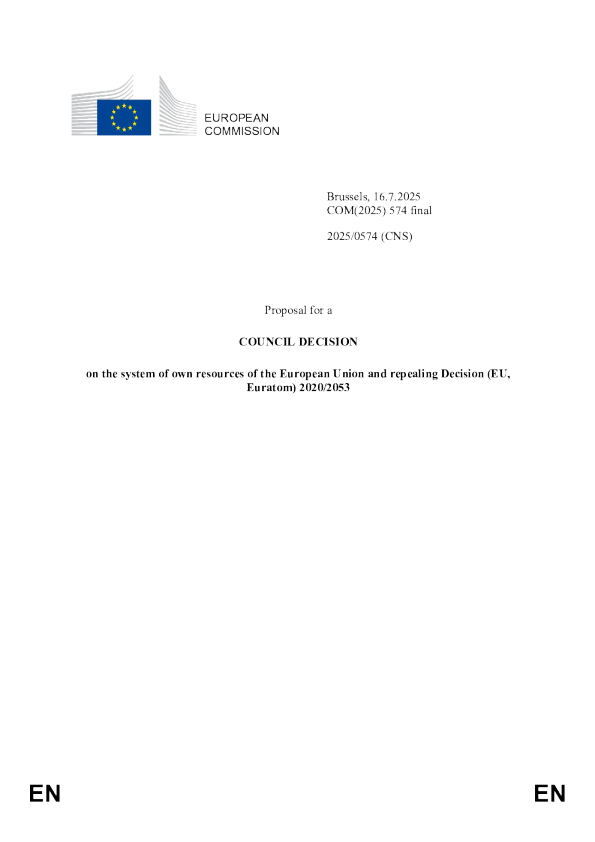 EUROPEAN
COMMISSION

Brussels, 16.7.2025
COM(2025) 574 final

2025/0574 (CNS)

Proposal for a

COUNCIL DECISION

on the system of own resources of the European Union and repealing Decision (EU, Euratom) 2020/2053

EN

EN